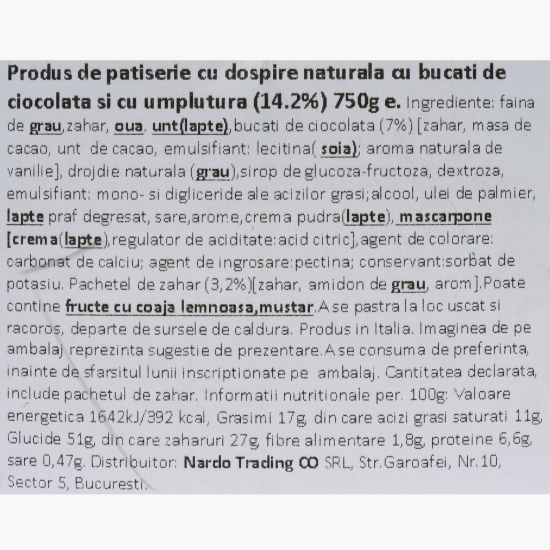 Produs de patiserie cu dospire naturala cu bucati de ciocolata si cu umplutura (14.2%) 750g e. Ingrediente: faina de grau,zahar, oua, unt(lapte),bucati de ciocolata (7%) [zahar, masa de cacao, unt de cacao, emulsifiant: lecitina( soia); aroma naturala de vanilie], drojdie naturala (grau),sirop de glucoza-fructoza, dextroza, emulsifiant: mono- si digliceride ale acizilor grasi;alcool, ulei de palmier, lapte praf degresat, sare,arome,crema pudra(lapte), mascarpone [crema(lapte),regulator de aciditate:acid citric],agent de colorare: carbonat de calciu; agent de ingrosare:pectina; conservant:sorbat de potasiu. Pachetel de zahar (3,2%)[zahar, amidon de grau, arom].Poate contine fructe cu coaja lemnoasa,mustar.A se pastra la loc uscat si racoros, departe de sursele de caldura. Produs in Italia. Imaginea de pe ambalaj reprezinta sugestie de prezentare.A se consuma de preferinta, inainte de sfarsitul lunii inscriptionate pe ambalaj. Cantitatea declarata, include pachetul de zahar. Informatii nutritionale per. 100g: Valoare energetica 1642kJ/392 kcal, Grasimi 17g, din care acizi grasi saturati 11g, Glucide 51g, din care zaharuri 27g, fibre alimentare 1,8g, proteine 6,6g, sare 0,47g. Distribuitor: Nardo Trading CO SRL, Str.Garoafei, Nr.10, Sector 5, Bucuresti.